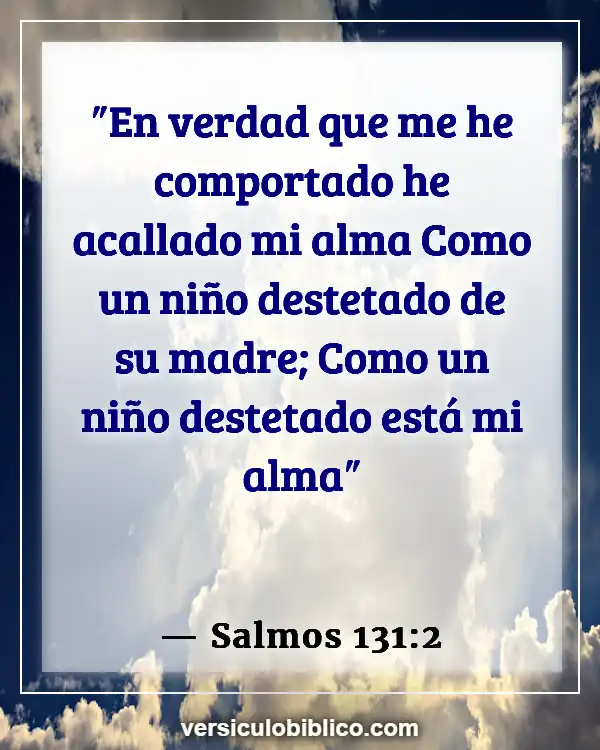 "En verdad que me he comportado he acallado mi alma Como un niño destetado de su madre; Como un niño destetado está mi alma"

— Salmos 131:2

versiculobiblico.com